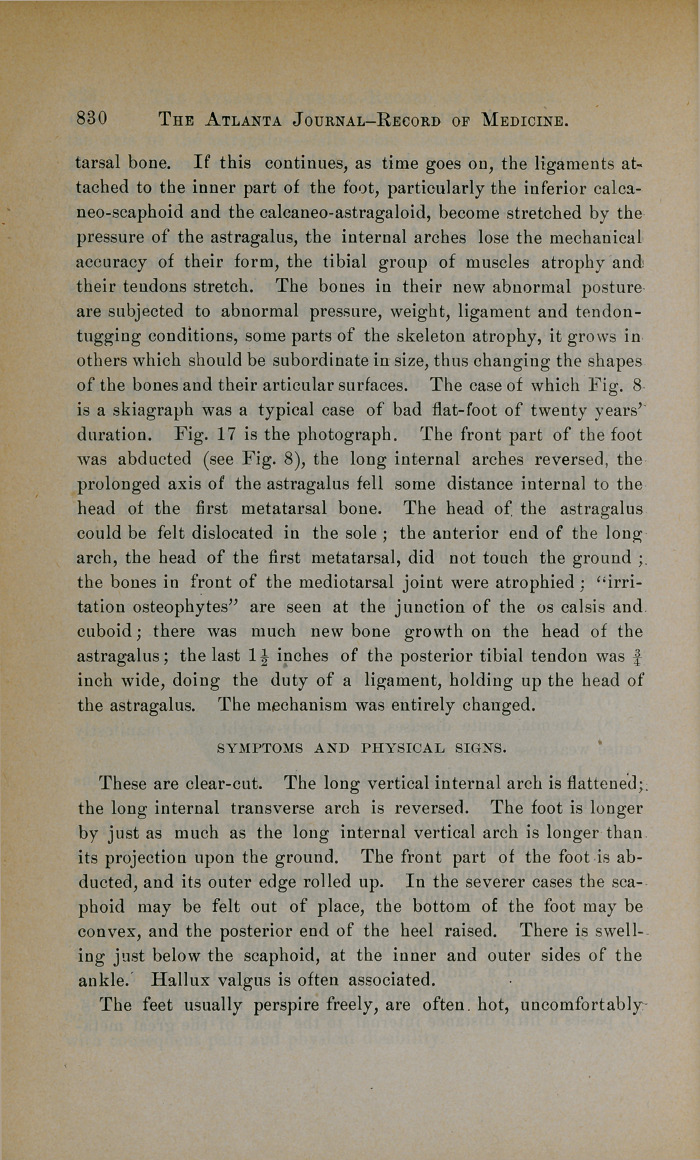 830 THE ATLANTA JOURNAL-RECORD OF MEDICINE.

tarsal bone. If this continues, as time goes on, the ligaments attached to the inner part of the foot, particularly the inferior calcaneo-scaphoid and the calcaneo-astragaloid, become stretched by the pressure of the astragalus, the internal arches lose the mechanical accuracy of their form, the tibial group of muscles atrophy and their tendons stretch. The bones in their new abnormal posture are subjected to abnormal pressure, weight, ligament and tendon-tugging conditions, some parts of the skeleton atrophy, it grows in others which should be subordinate in size, thus changing the shapes of the bones and their articular surfaces. The case of which Fig. 8 is a skiagraph was a typical case of bad flat-foot of twenty years' duration. Fig. 17 is the photograph. The front part of the foot was abducted (see Fig. 8), the long internal arches reversed, the prolonged axis of the astragalus fell some distance internal to the head of the first metatarsal bone. The head of the astragalus could be felt dislocated in the sole ; the anterior end of the long arch, the head of the first metatarsal, did not touch the ground ; the bones in front of the mediotarsal joint were atrophied ; "irritation osteophytes" are seen at the junction of the os calsis and cuboid ; there was much new bone growth on the head of the astragalus ; the last $1\frac{1}{2}$ inches of the posterior tibial tendon was $\frac{3}{4}$ inch wide, doing the duty of a ligament, holding up the head of the astragalus. The mechanism was entirely changed.

SYMPTOMS AND PHYSICAL SIGNS.

These are clear-cut. The long vertical internal arch is flattened ; the long internal transverse arch is reversed. The foot is longer by just as much as the long internal vertical arch is longer than its projection upon the ground. The front part of the foot is abducted, and its outer edge rolled up. In the severer cases the scaphoid may be felt out of place, the bottom of the foot may be convex, and the posterior end of the heel raised. There is swelling just below the scaphoid, at the inner and outer sides of the ankle. Hallux valgus is often associated.

The feet usually perspire freely, are often hot, uncomfortably